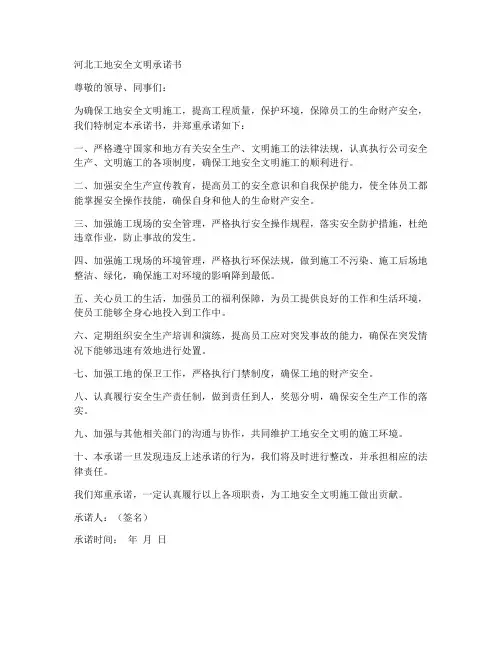 河北工地安全文明承诺书

尊敬的领导、同事们：

为确保工地安全文明施工，提高工程质量，保护环境，保障员工的生命财产安全，我们特制定本承诺书，并郑重承诺如下：

一、严格遵守国家和地方有关安全生产、文明施工的法律法规，认真执行公司安全生产、文明施工的各项制度，确保工地安全文明施工的顺利进行。

二、加强安全生产宣传教育，提高员工的安全意识和自我保护能力，使全体员工都能掌握安全操作技能，确保自身和他人的生命财产安全。

三、加强施工现场的安全管理，严格执行安全操作规程，落实安全防护措施，杜绝违章作业，防止事故的发生。

四、加强施工现场的环境管理，严格执行环保法规，做到施工不污染、施工后场地整洁、绿化，确保施工对环境的影响降到最低。

五、关心员工的生活，加强员工的福利保障，为员工提供良好的工作和生活环境，使员工能够全身心地投入到工作中。

六、定期组织安全生产培训和演练，提高员工应对突发事故的能力，确保在突发情况下能够迅速有效地进行处置。

七、加强工地的保卫工作，严格执行门禁制度，确保工地的财产安全。

八、认真履行安全生产责任制，做到责任到人，奖惩分明，确保安全生产工作的落实。

九、加强与其他相关部门的沟通与协作，共同维护工地安全文明的施工环境。

十、本承诺一旦发现违反上述承诺的行为，我们将及时进行整改，并承担相应的法律责任。

我们郑重承诺，一定认真履行以上各项职责，为工地安全文明施工做出贡献。

承诺人：（签名）

承诺时间： 年 月 日